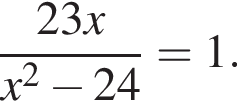 $\frac{23x}{x^2 - 24} = 1.$